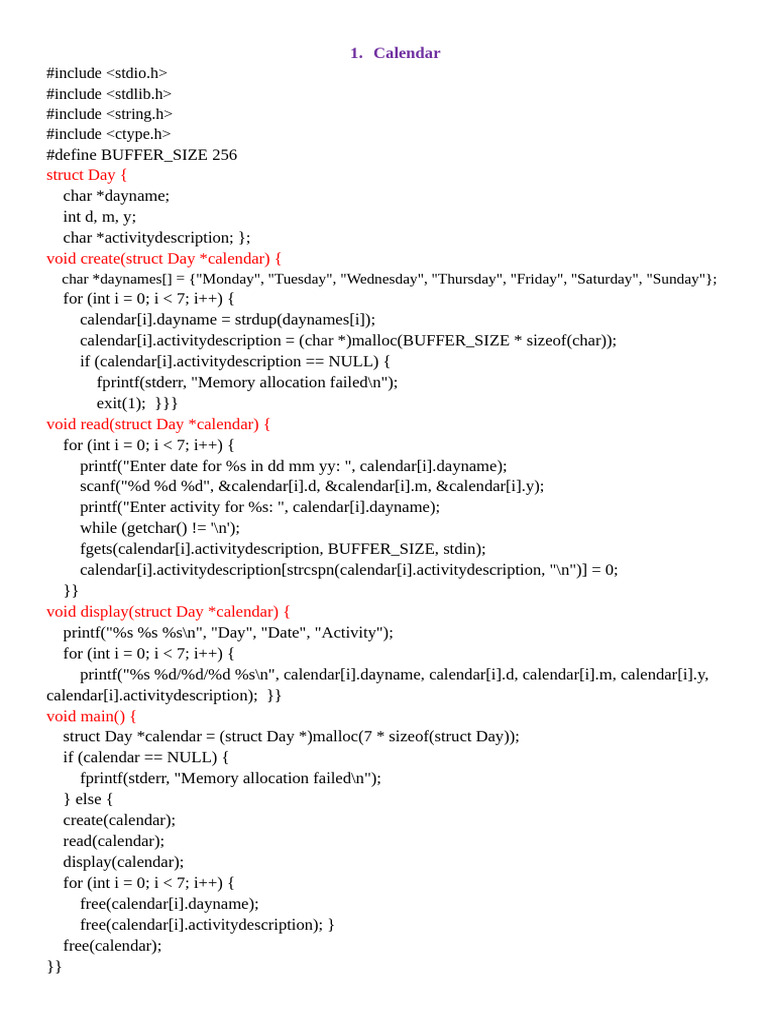 1. Calendar

#include <stdio.h>
#include <stdlib.h>
#include <string.h>
#include <ctype.h>
#define BUFFER_SIZE 256
struct Day {
char *dayname;
int d, m, y;
char *activitydescription; };
void create(struct Day *calendar) {
char *daynames[] = {"Monday", "Tuesday", "Wednesday", "Thursday", "Friday", "Saturday", "Sunday"};
for (int i = 0; i < 7; i++) {
calendar[i].dayname = strdup(daynames[i]);
calendar[i].activitydescription = (char *)malloc(BUFFER_SIZE * sizeof(char));
if (calendar[i].activitydescription == NULL) {
fprintf(stderr, "Memory allocation failed\n");
exit(1); }}}
void read(struct Day *calendar) {
for (int i = 0; i < 7; i++) {
printf("Enter date for %s in dd mm yy: ", calendar[i].dayname);
scanf("%d %d %d", &calendar[i].d, &calendar[i].m, &calendar[i].y);
printf("Enter activity for %s: ", calendar[i].dayname);
while (getchar() != '\n');
fgets(calendar[i].activitydescription, BUFFER_SIZE, stdin);
calendar[i].activitydescription[strcspn(calendar[i].activitydescription, "\n")] = 0;
}}
void display(struct Day *calendar) {
printf("%s %s %s\n", "Day", "Date", "Activity");
for (int i = 0; i < 7; i++) {
printf("%s %d/%d/%d %s\n", calendar[i].dayname, calendar[i].d, calendar[i].m, calendar[i].y, calendar[i].activitydescription); }}
void main() {
struct Day *calendar = (struct Day *)malloc(7 * sizeof(struct Day));
if (calendar == NULL) {
fprintf(stderr, "Memory allocation failed\n");
} else {
create(calendar);
read(calendar);
display(calendar);
for (int i = 0; i < 7; i++) {
free(calendar[i].dayname);
free(calendar[i].activitydescription); }
free(calendar);
}}